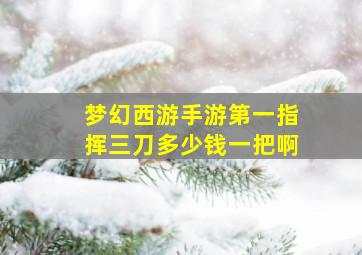 梦幻西游手游第一指挥三刀多少钱一把啊